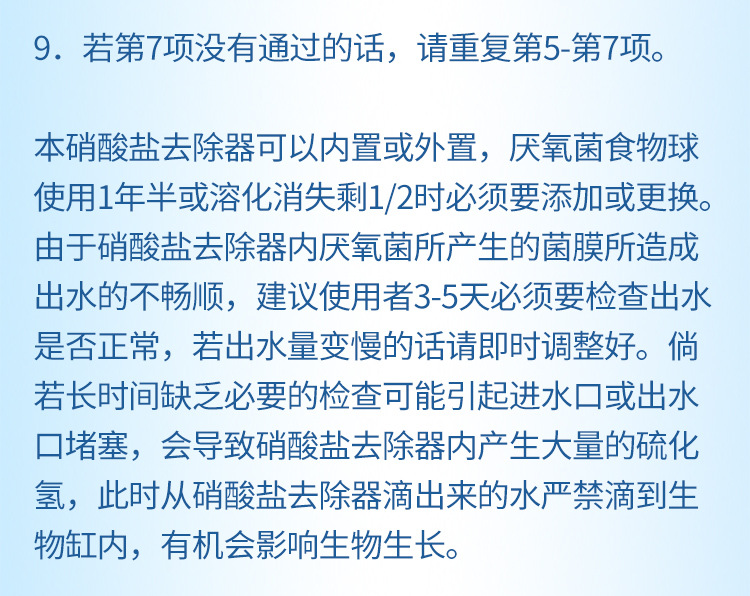 9．若第7项没有通过的话，请重复第5-第7项。

本硝酸盐去除器可以内置或外置，厌氧菌食物球使用1年半或溶化消失剩1/2时必须要添加或更换。由于硝酸盐去除器内厌氧菌所产生的菌膜所造成出水的不畅顺，建议使用者3-5天必须要检查出水是否正常，若出水量变慢的话请即时调整好。倘若长时间缺乏必要的检查可能引起进水口或出水口堵塞，会导致硝酸盐去除器内产生大量的硫化氢，此时从硝酸盐去除器滴出来的水严禁滴到生物缸内，有机会影响生物生长。